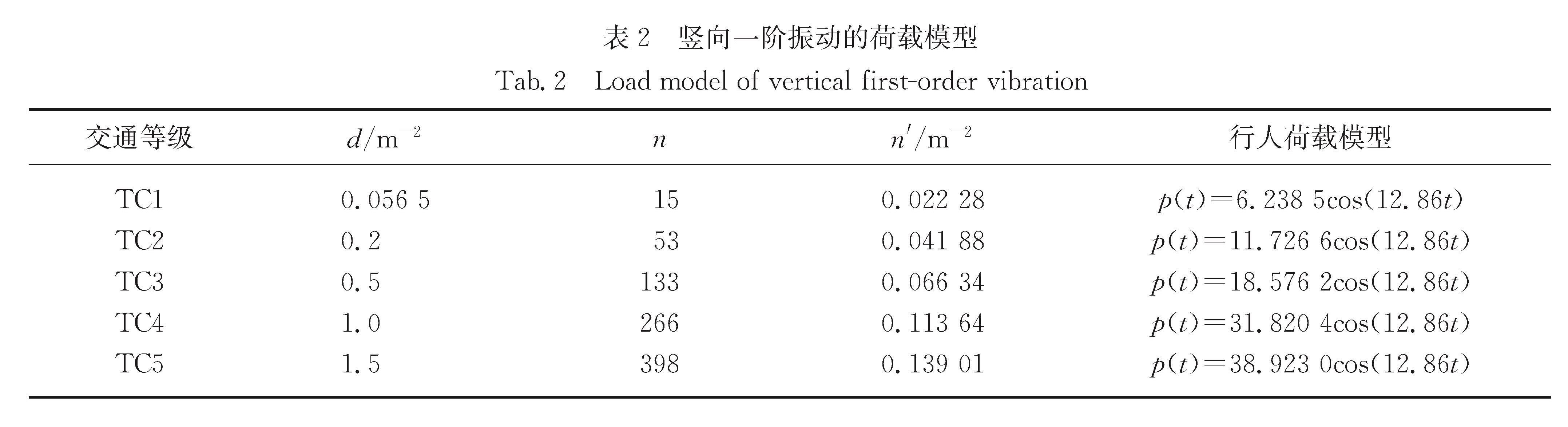 表 2　竖向一阶振动的荷载模型

Tab. 2　Load model of vertical first-order vibration

| 交通等级 | $d/\mathrm{m}^{-2}$ | $n$ | $n'/\mathrm{m}^{-2}$ | 行人荷载模型 |
|---|---|---|---|---|
| TC1 | 0.056 5 | 15 | 0.022 28 | $p(t)=6.238\ 5\cos(12.86t)$ |
| TC2 | 0.2 | 53 | 0.041 88 | $p(t)=11.726\ 6\cos(12.86t)$ |
| TC3 | 0.5 | 133 | 0.066 34 | $p(t)=18.576\ 2\cos(12.86t)$ |
| TC4 | 1.0 | 266 | 0.113 64 | $p(t)=31.820\ 4\cos(12.86t)$ |
| TC5 | 1.5 | 398 | 0.139 01 | $p(t)=38.923\ 0\cos(12.86t)$ |